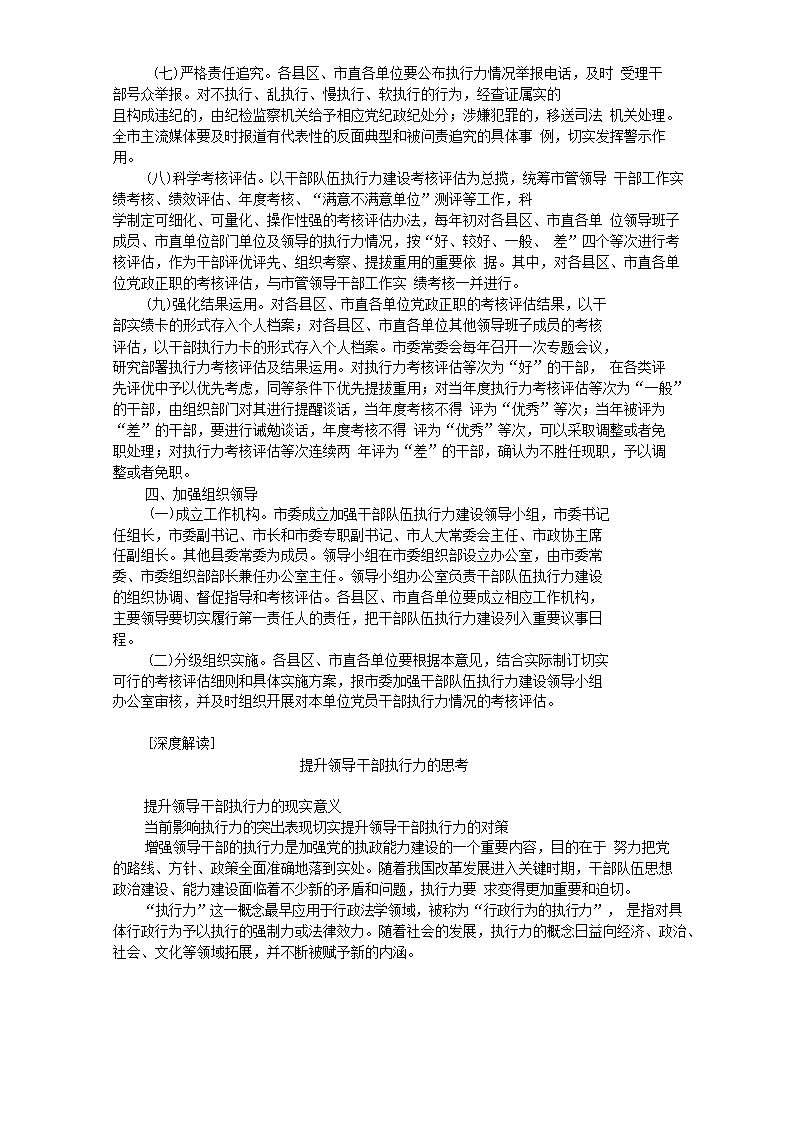 (七)严格责任追究。各县区、市直各单位要公布执行力情况举报电话，及时 受理干部号众举报。对不执行、乱执行、慢执行、软执行的行为，经查证属实的且构成违纪的，由纪检监察机关给予相应党纪政纪处分；涉嫌犯罪的，移送司法 机关处理。全市主流媒体要及时报道有代表性的反面典型和被问责追究的具体事 例，切实发挥警示作用。

(八)科学考核评估。以干部队伍执行力建设考核评估为总揽，统筹市管领导 干部工作实绩考核、绩效评估、年度考核、“满意不满意单位”测评等工作，科学制定可细化、可量化、操作性强的考核评估办法，每年初对各县区、市直各单 位领导班子成员、市直单位部门单位及领导的执行力情况，按“好、较好、一般、 差”四个等次进行考核评估，作为干部评优评先、组织考察、提拔重用的重要依 据。其中，对各县区、市直各单位党政正职的考核评估，与市管领导干部工作实 绩考核一并进行。

(九)强化结果运用。对各县区、市直各单位党政正职的考核评估结果，以干部实绩卡的形式存入个人档案；对各县区、市直各单位其他领导班子成员的考核评估，以干部执行力卡的形式存入个人档案。市委常委会每年召开一次专题会议，研究部署执行力考核评估及结果运用。对执行力考核评估等次为“好”的干部， 在各类评先评优中予以优先考虑，同等条件下优先提拔重用；对当年度执行力考核评估等次为“一般”的干部，由组织部门对其进行提醒谈话，当年度考核不得 评为“优秀”等次；当年被评为“差”的干部，要进行诫勉谈话，年度考核不得 评为“优秀”等次，可以采取调整或者免职处理；对执行力考核评估等次连续两 年评为“差”的干部，确认为不胜任现职，予以调整或者免职。

四、加强组织领导

(一)成立工作机构。市委成立加强干部队伍执行力建设领导小组，市委书记任组长，市委副书记、市长和市委专职副书记、市人大常委会主任、市政协主席任副组长。其他县委常委为成员。领导小组在市委组织部设立办公室，由市委常委、市委组织部部长兼任办公室主任。领导小组办公室负责干部队伍执行力建设的组织协调、督促指导和考核评估。各县区、市直各单位要成立相应工作机构，主要领导要切实履行第一责任人的责任，把干部队伍执行力建设列入重要议事日程。

(二)分级组织实施。各县区、市直各单位要根据本意见，结合实际制订切实可行的考核评估细则和具体实施方案，报市委加强干部队伍执行力建设领导小组办公室审核，并及时组织开展对本单位党员干部执行力情况的考核评估。

[深度解读]

提升领导干部执行力的思考

提升领导干部执行力的现实意义

当前影响执行力的突出表现切实提升领导干部执行力的对策

增强领导干部的执行力是加强党的执政能力建设的一个重要内容，目的在于 努力把党的路线、方针、政策全面准确地落到实处。随着我国改革发展进入关键时期，干部队伍思想政治建设、能力建设面临着不少新的矛盾和问题，执行力要 求变得更加重要和迫切。

“执行力”这一概念最早应用于行政法学领域，被称为“行政行为的执行力”， 是指对具体行政行为予以执行的强制力或法律效力。随着社会的发展，执行力的概念日益向经济、政治、社会、文化等领域拓展，并不断被赋予新的内涵。